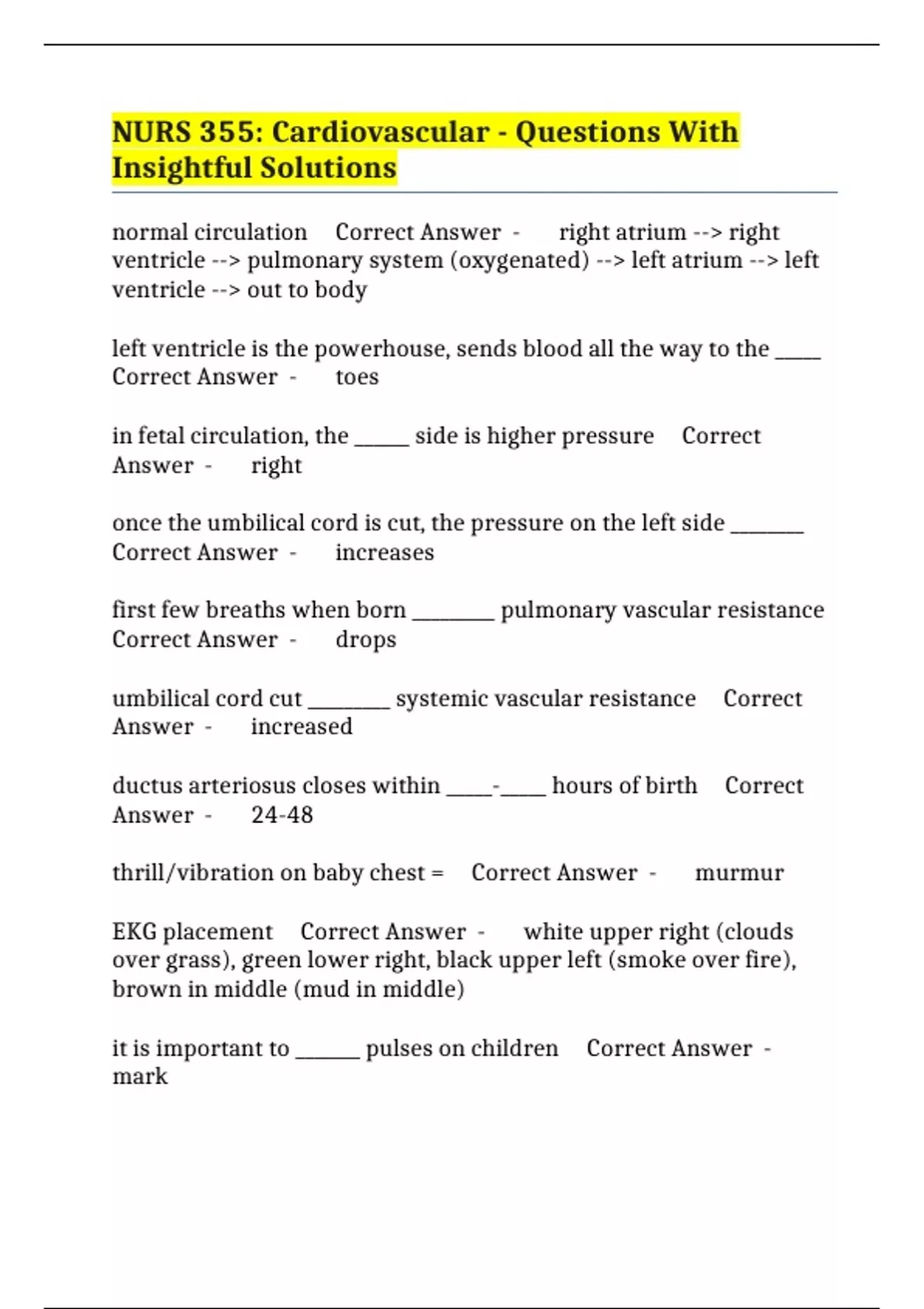 NURS 355: Cardiovascular - Questions With Insightful Solutions

normal circulation Correct Answer - right atrium --> right ventricle --> pulmonary system (oxygenated) --> left atrium --> left ventricle --> out to body

left ventricle is the powerhouse, sends blood all the way to the _____ Correct Answer - toes

in fetal circulation, the ______ side is higher pressure Correct Answer - right

once the umbilical cord is cut, the pressure on the left side ________ Correct Answer - increases

first few breaths when born _________ pulmonary vascular resistance Correct Answer - drops

umbilical cord cut _________ systemic vascular resistance Correct Answer - increased

ductus arteriosus closes within _____-_____ hours of birth Correct Answer - 24-48

thrill/vibration on baby chest = Correct Answer - murmur

EKG placement Correct Answer - white upper right (clouds over grass), green lower right, black upper left (smoke over fire), brown in middle (mud in middle)

it is important to _______ pulses on children Correct Answer - mark